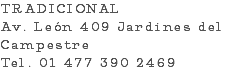 TRADICIONAL
Av. León 409 Jardines del Campestre
Tel. 01 477 390 2469